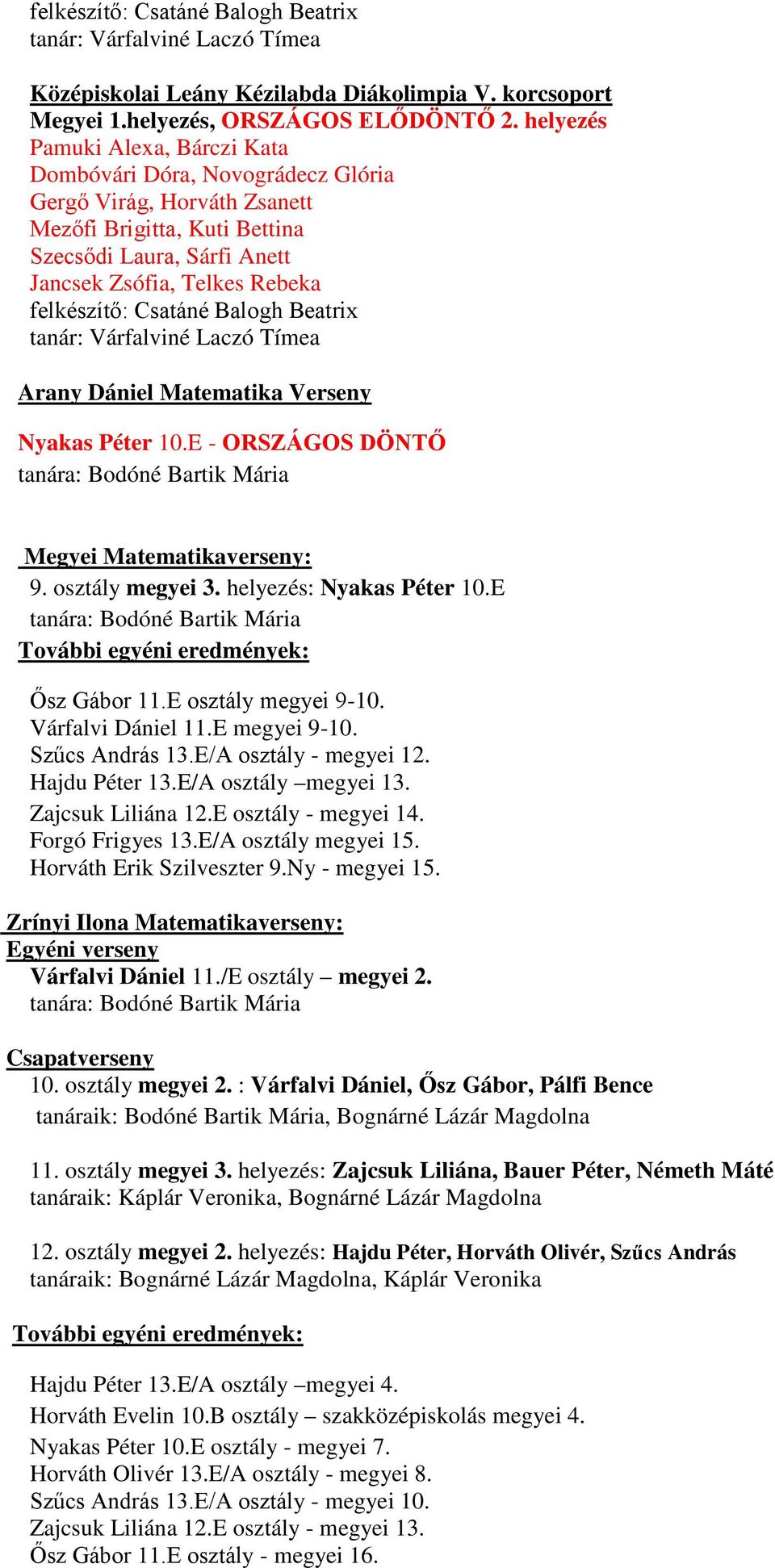 felkészítő: Csatáné Balogh Beatrix
tanár: Várfalviné Laczó Tímea

Középiskolai Leány Kézilabda Diákolimpia V. korcsoport
Megyei 1.helyezés, ORSZÁGOS ELŐDÖNTŐ 2. helyezés
Pamuki Alexa, Bárczi Kata
Dombóvári Dóra, Novográdecz Glória
Gergő Virág, Horváth Zsanett
Mezőfi Brigitta, Kuti Bettina
Szecsődi Laura, Sárfi Anett
Jancsek Zsófia, Telkes Rebeka
felkészítő: Csatáné Balogh Beatrix
tanár: Várfalviné Laczó Tímea

Arany Dániel Matematika Verseny

Nyakas Péter 10.E - ORSZÁGOS DÖNTŐ
tanára: Bodóné Bartik Mária

Megyei Matematikaverseny:
9. osztály megyei 3. helyezés: Nyakas Péter 10.E
tanára: Bodóné Bartik Mária
További egyéni eredmények:

Ősz Gábor 11.E osztály megyei 9-10.
Várfalvi Dániel 11.E megyei 9-10.
Szűcs András 13.E/A osztály - megyei 12.
Hajdu Péter 13.E/A osztály –megyei 13.
Zajcsuk Liliána 12.E osztály - megyei 14.
Forgó Frigyes 13.E/A osztály megyei 15.
Horváth Erik Szilveszter 9.Ny - megyei 15.

Zrínyi Ilona Matematikaverseny:
Egyéni verseny
Várfalvi Dániel 11./E osztály – megyei 2.
tanára: Bodóné Bartik Mária

Csapatverseny
10. osztály megyei 2. : Várfalvi Dániel, Ősz Gábor, Pálfi Bence
tanáraik: Bodóné Bartik Mária, Bognárné Lázár Magdolna

11. osztály megyei 3. helyezés: Zajcsuk Liliána, Bauer Péter, Németh Máté
tanáraik: Káplár Veronika, Bognárné Lázár Magdolna

12. osztály megyei 2. helyezés: Hajdu Péter, Horváth Olivér, Szűcs András
tanáraik: Bognárné Lázár Magdolna, Káplár Veronika

További egyéni eredmények:

Hajdu Péter 13.E/A osztály –megyei 4.
Horváth Evelin 10.B osztály – szakközépiskolás megyei 4.
Nyakas Péter 10.E osztály - megyei 7.
Horváth Olivér 13.E/A osztály - megyei 8.
Szűcs András 13.E/A osztály - megyei 10.
Zajcsuk Liliána 12.E osztály - megyei 13.
Ősz Gábor 11.E osztály - megyei 16.